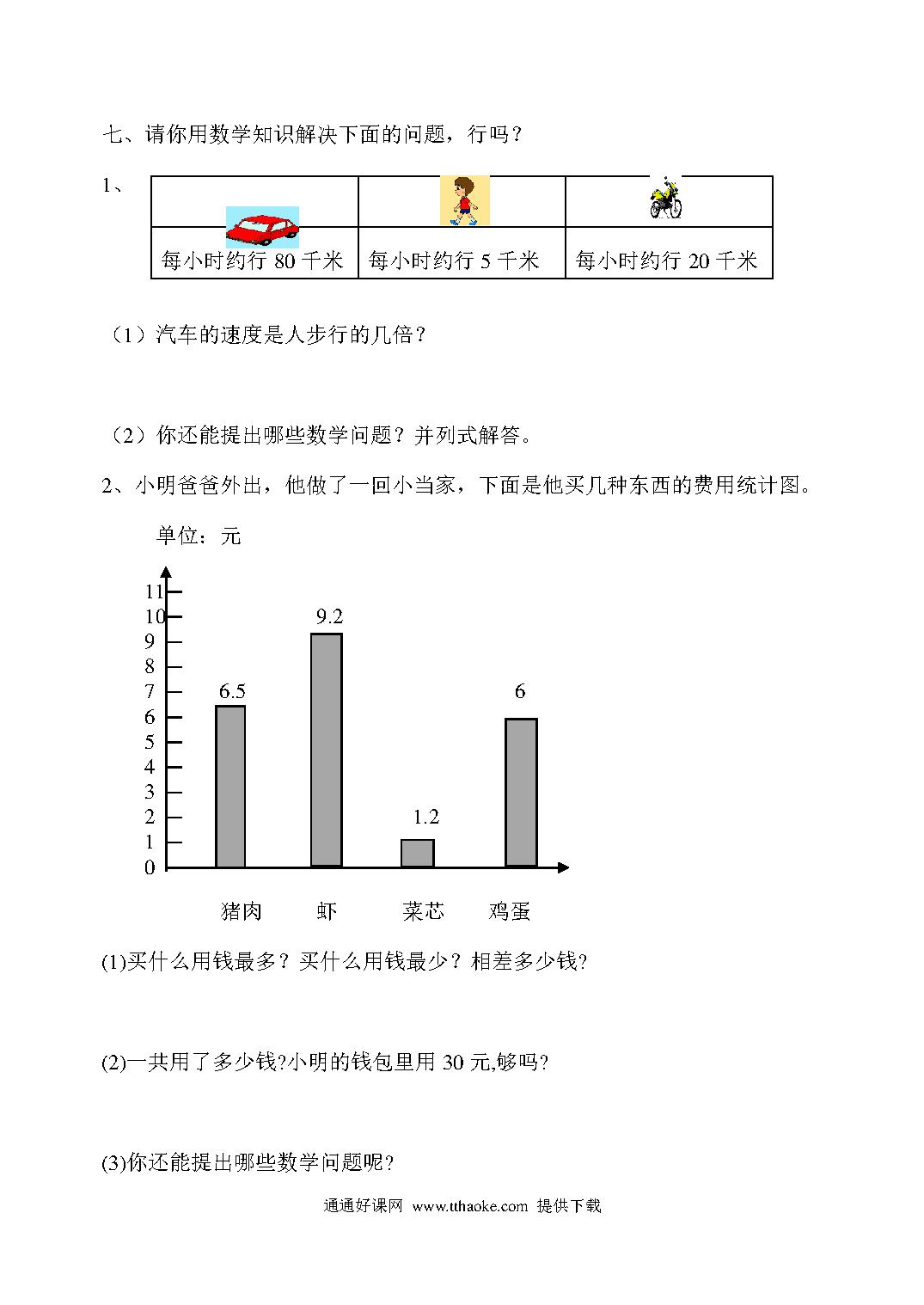 七、请你用数学知识解决下面的问题，行吗？

1、

| | | |
|---|---|---|
| 每小时约行 80 千米 | 每小时约行 5 千米 | 每小时约行 20 千米 |

（1）汽车的速度是人步行的几倍？

（2）你还能提出哪些数学问题？并列式解答。

2、小明爸爸外出，他做了一回小当家，下面是他买几种东西的费用统计图。

单位：元

11
10
9
8
7
6
5
4
3
2
1
0

6.5
9.2
1.2
6

猪肉 虾 菜芯 鸡蛋

(1)买什么用钱最多？买什么用钱最少？相差多少钱?

(2)一共用了多少钱?小明的钱包里用 30 元,够吗?

(3)你还能提出哪些数学问题呢?

通通好课网 www.tthaoke.com 提供下载